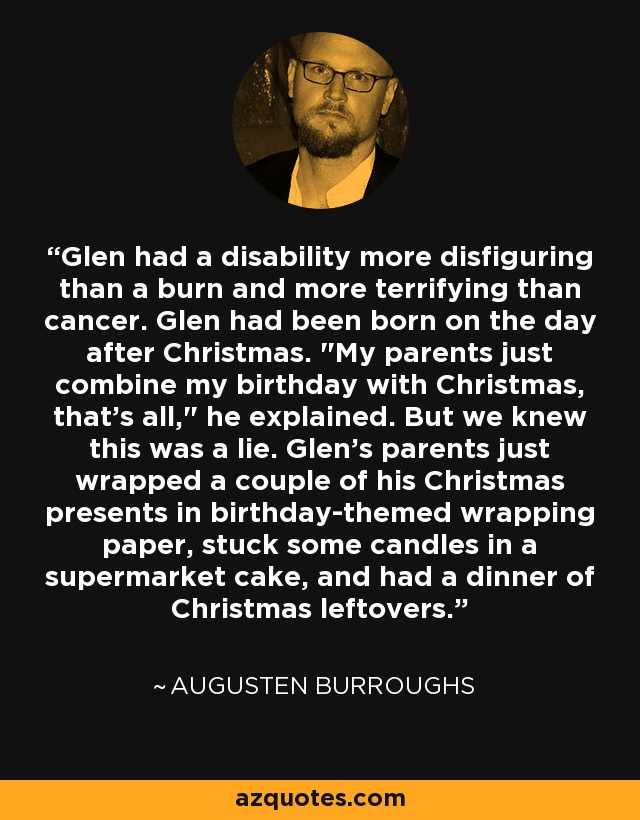 “Glen had a disability more disfiguring than a burn and more terrifying than cancer. Glen had been born on the day after Christmas. "My parents just combine my birthday with Christmas, that’s all," he explained. But we knew this was a lie. Glen’s parents just wrapped a couple of his Christmas presents in birthday-themed wrapping paper, stuck some candles in a supermarket cake, and had a dinner of Christmas leftovers.”

~ AUGUSTEN BURROUGHS

azquotes.com